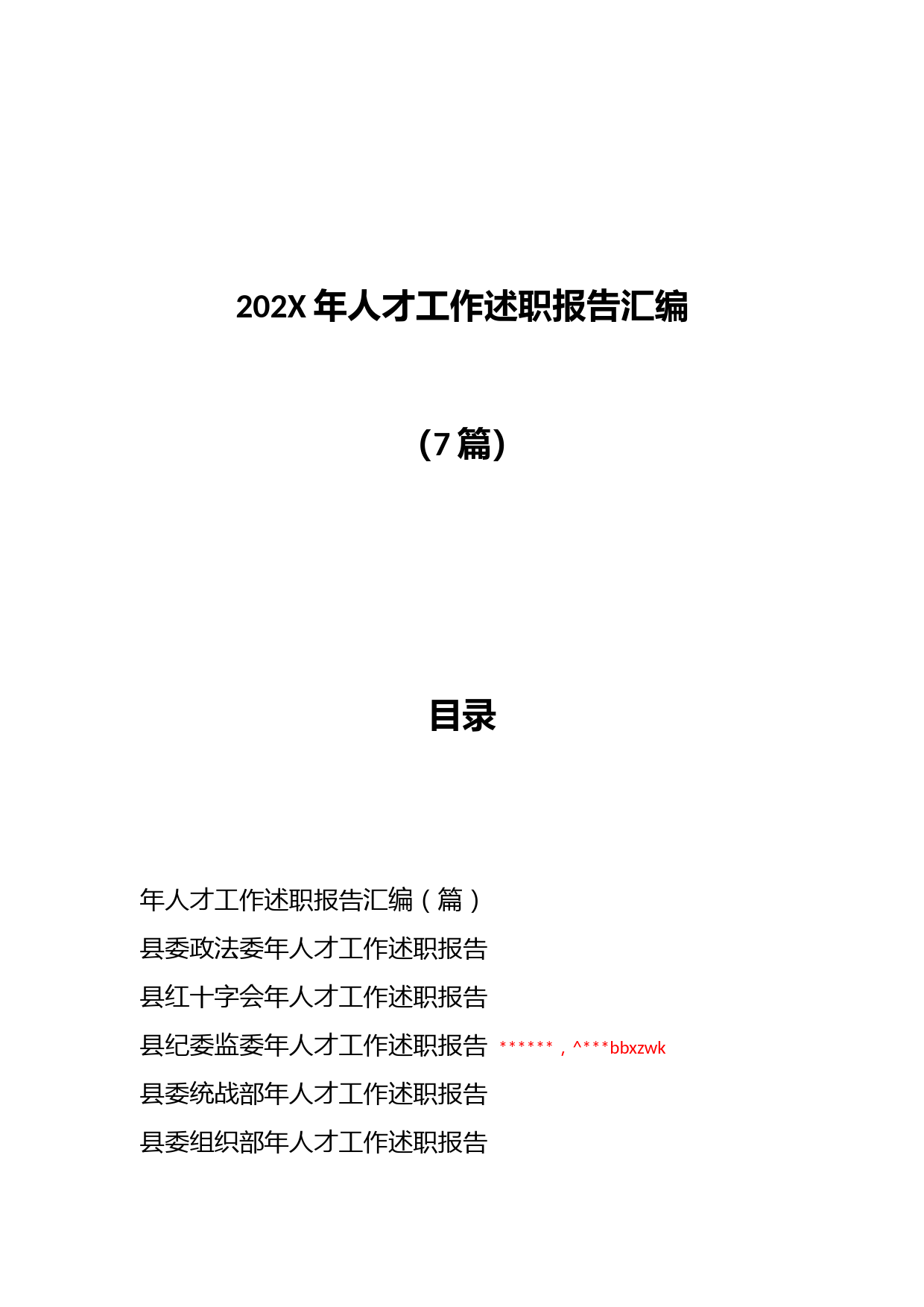 202X 年人才工作述职报告汇编

（7 篇）

目录

年人才工作述职报告汇编（篇）

县委政法委年人才工作述职报告

县红十字会年人才工作述职报告

县纪委监委年人才工作述职报告 ******，^***bbxzwk

县委统战部年人才工作述职报告

县委组织部年人才工作述职报告